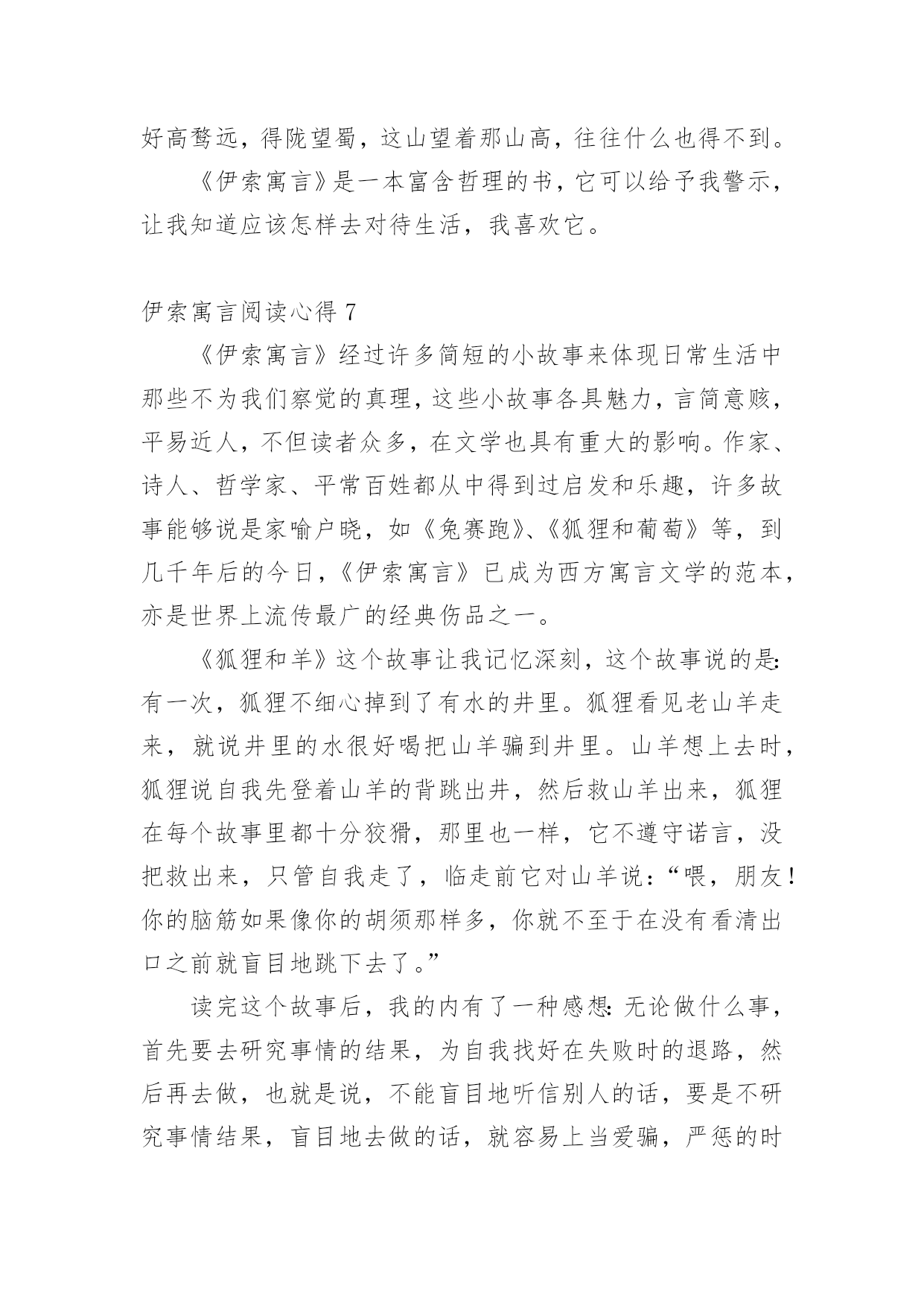 好高骛远，得陇望蜀，这山望着那山高，往往什么也得不到。

《伊索寓言》是一本富含哲理的书，它可以给予我警示，让我知道应该怎样去对待生活，我喜欢它。

伊索寓言阅读心得 7

《伊索寓言》经过许多简短的小故事来体现日常生活中那些不为我们察觉的真理，这些小故事各具魅力，言简意赅，平易近人，不但读者众多，在文学也具有重大的影响。作家、诗人、哲学家、平常百姓都从中得到过启发和乐趣，许多故事能够说是家喻户晓，如《兔赛跑》、《狐狸和葡萄》等，到几千年后的今日，《伊索寓言》已成为西方寓言文学的范本，亦是世界上流传最广的经典伤品之一。

《狐狸和羊》这个故事让我记忆深刻，这个故事说的是：有一次，狐狸不细心掉到了有水的井里。狐狸看见老山羊走来，就说井里的水很好喝把山羊骗到井里。山羊想上去时，狐狸说自我先登着山羊的背跳出井，然后救山羊出来，狐狸在每个故事里都十分狡猾，那里也一样，它不遵守诺言，没把救出来，只管自我走了，临走前它对山羊说：“喂，朋友！你的脑筋如果像你的胡须那样多，你就不至于在没有看清出口之前就盲目地跳下去了。”

读完这个故事后，我的内有了一种感想：无论做什么事，首先要去研究事情的结果，为自我找好在失败时的退路，然后再去做，也就是说，不能盲目地听信别人的话，要是不研究事情结果，盲目地去做的话，就容易上当爱骗，严惩的时